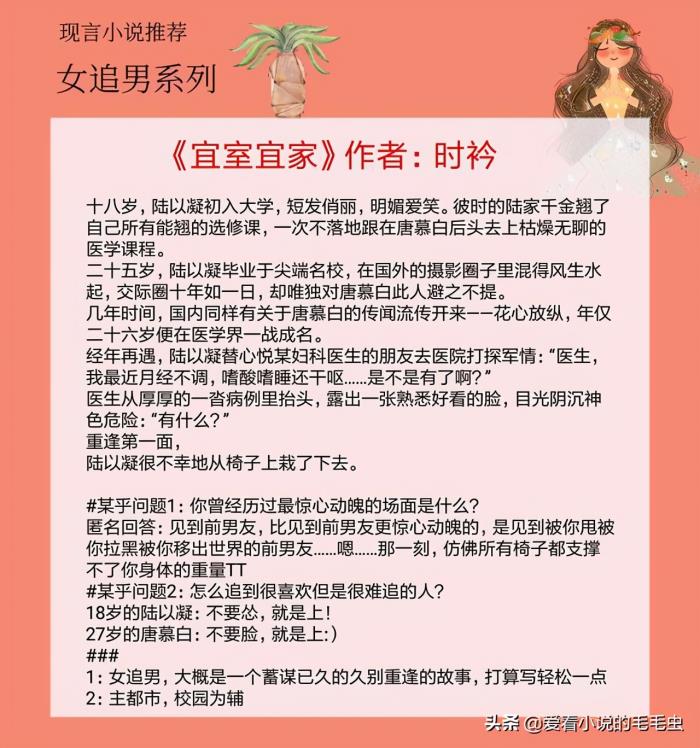 现言小说推荐

女追男系列

《宜室宜家》作者：时衿

十八岁，陆以凝初入大学，短发俏丽，明媚爱笑。彼时的陆家千金翘了自己所有能翘的选修课，一次不落地跟在唐慕白后头去上枯燥无聊的医学课程。

二十五岁，陆以凝毕业于尖端名校，在国外的摄影圈子里混得风生水起，交际圈十年如一日，却唯独对唐慕白此人避之不提。

几年时间，国内同样有关于唐慕白的传闻流传开来——花心放纵，年仅二十六岁便在医学界一战成名。

经年再遇，陆以凝替心悦某妇科医生的朋友去医院打探军情：“医生，我最近月经不调，嗜酸嗜睡还干呕……是不是有了啊？”

医生从厚厚的一沓病例里抬头，露出一张熟悉好看的脸，目光阴沉神色危险：“有什么？”

重逢第一面，

陆以凝很不幸地从椅子上栽了下去。

#某乎问题1：你曾经历过最惊心动魄的场面是什么？

匿名回答：见到前男友，比见到前男友更惊心动魄的，是见到被你甩被你拉黑被你移出世界的前男友……嗯……那一刻，仿佛所有椅子都支撑不了你身体的重量TT

#某乎问题2：怎么追到很喜欢但是很难追的人？

18岁的陆以凝：不要怂，就是上！

27岁的唐慕白：不要脸，就是上:）

###

1：女追男，大概是一个蓄谋已久的久别重逢的故事，打算写轻松一点

2：主都市，校园为辅

头条 @爱看小说的毛毛虫